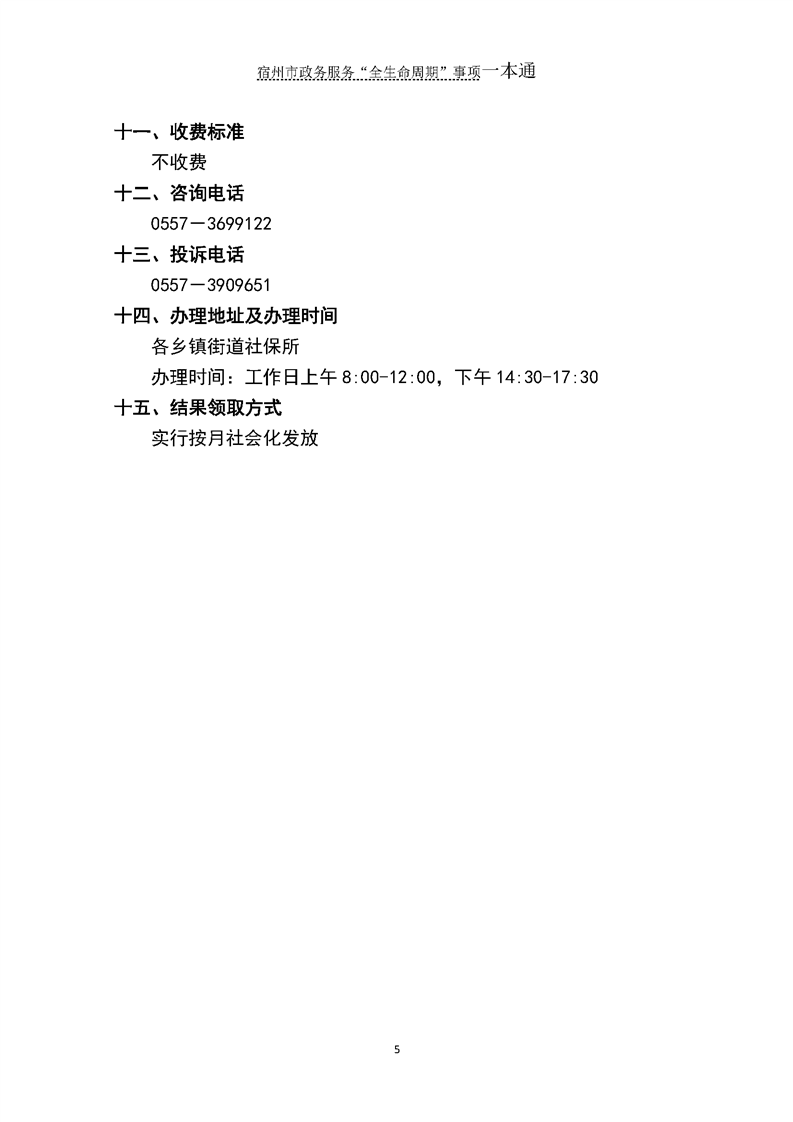 宿州市政务服务“全生命周期”事项一本通

十一、收费标准

不收费

十二、咨询电话

0557－3699122

十三、投诉电话

0557－3909651

十四、办理地址及办理时间

各乡镇街道社保所

办理时间：工作日上午 8:00-12:00，下午 14:30-17:30

十五、结果领取方式

实行按月社会化发放

5